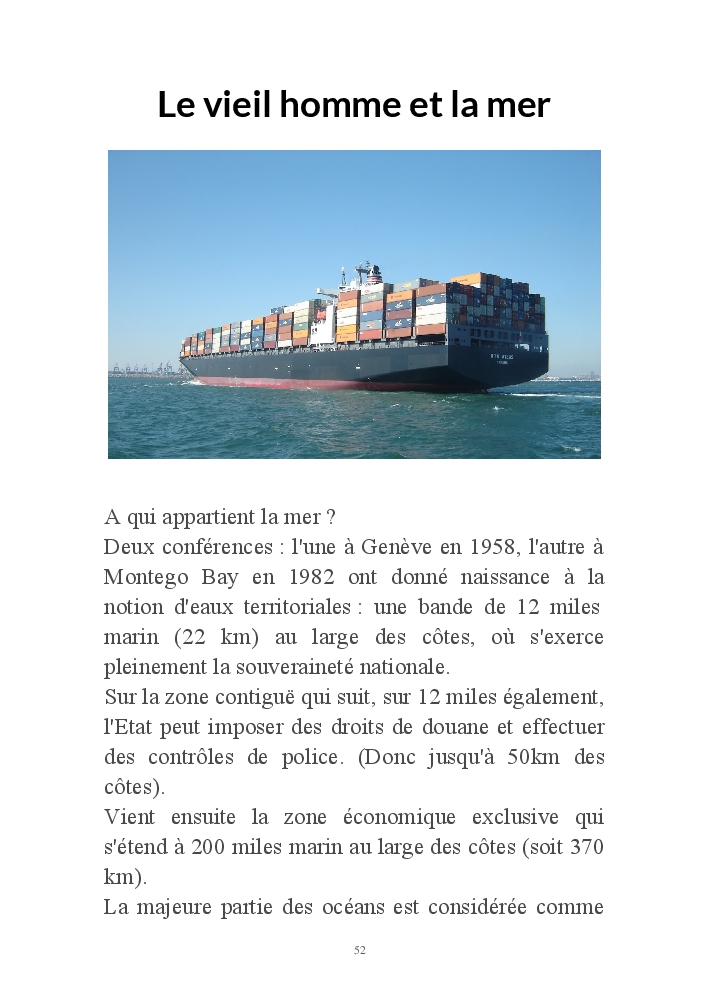 Le vieil homme et la mer

A qui appartient la mer ?
Deux conférences : l'une à Genève en 1958, l'autre à Montego Bay en 1982 ont donné naissance à la notion d'eaux territoriales : une bande de 12 miles marin (22 km) au large des côtes, où s'exerce pleinement la souveraineté nationale.
Sur la zone contiguë qui suit, sur 12 miles également, l'Etat peut imposer des droits de douane et effectuer des contrôles de police. (Donc jusqu'à 50km des côtes).
Vient ensuite la zone économique exclusive qui s'étend à 200 miles marin au large des côtes (soit 370 km).
La majeure partie des océans est considérée comme

52